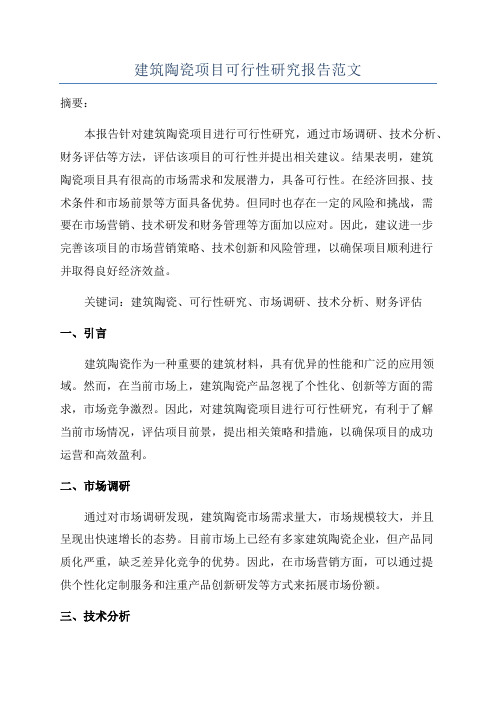 建筑陶瓷项目可行性研究报告范文

摘要：

本报告针对建筑陶瓷项目进行可行性研究，通过市场调研、技术分析、财务评估等方法，评估该项目的可行性并提出相关建议。结果表明，建筑陶瓷项目具有很高的市场需求和发展潜力，具备可行性。在经济回报、技术条件和市场前景等方面具备优势。但同时也存在一定的风险和挑战，需要在市场营销、技术研发和财务管理等方面加以应对。因此，建议进一步完善该项目的市场营销策略、技术创新和风险管理，以确保项目顺利进行并取得良好经济效益。

关键词：建筑陶瓷、可行性研究、市场调研、技术分析、财务评估

一、引言

建筑陶瓷作为一种重要的建筑材料，具有优异的性能和广泛的应用领域。然而，在当前市场上，建筑陶瓷产品忽视了个性化、创新等方面的需求，市场竞争激烈。因此，对建筑陶瓷项目进行可行性研究，有利于了解当前市场情况，评估项目前景，提出相关策略和措施，以确保项目的成功运营和高效盈利。

二、市场调研

通过对市场调研发现，建筑陶瓷市场需求量大，市场规模较大，并且呈现出快速增长的态势。目前市场上已经有多家建筑陶瓷企业，但产品同质化严重，缺乏差异化竞争的优势。因此，在市场营销方面，可以通过提供个性化定制服务和注重产品创新研发等方式来拓展市场份额。

三、技术分析